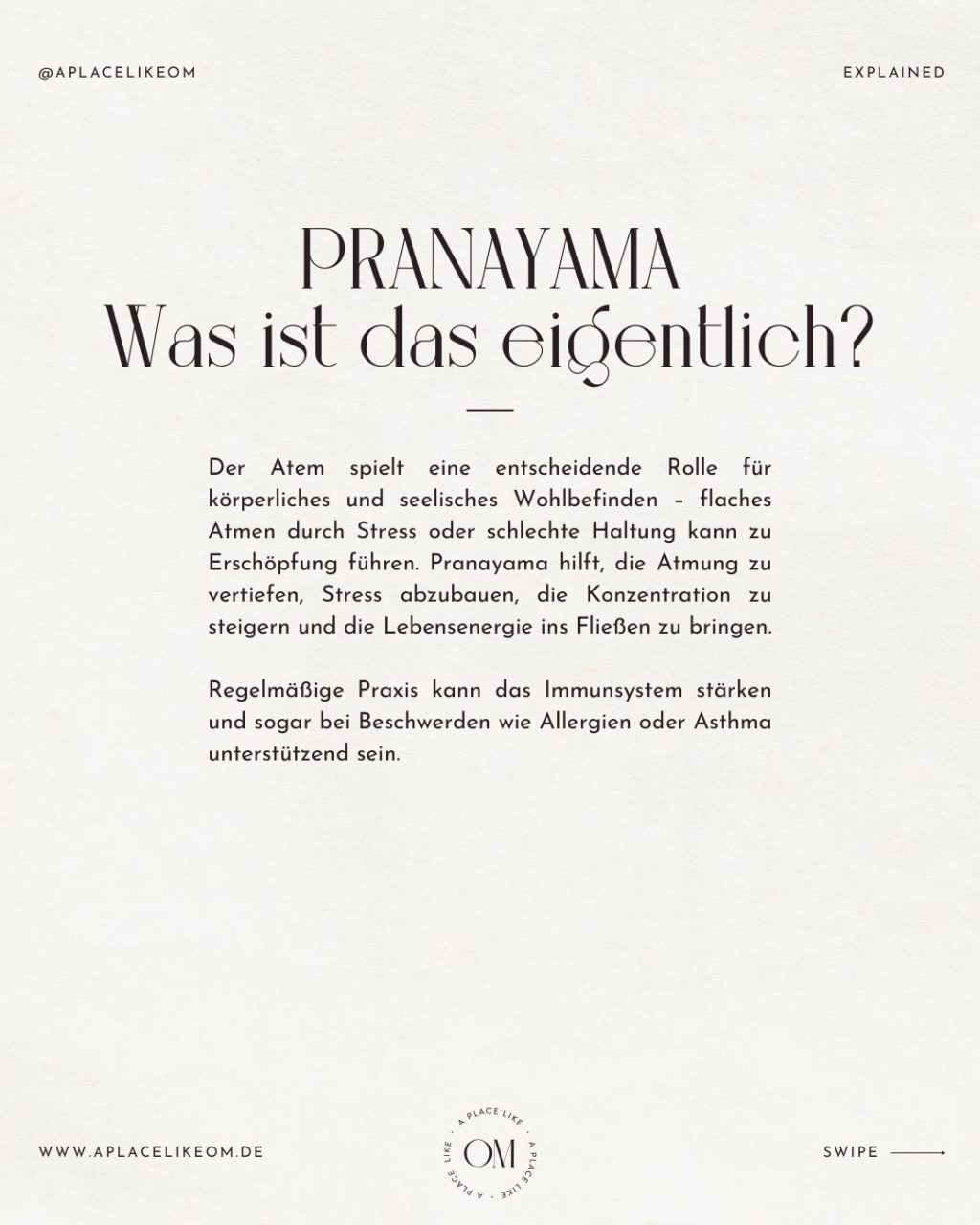 @APLACELIKEOM

EXPLAINED

PRANAYAMA
Was ist das eigentlich?

Der Atem spielt eine entscheidende Rolle für körperliches und seelisches Wohlbefinden – flaches Atmen durch Stress oder schlechte Haltung kann zu Erschöpfung führen. Pranayama hilft, die Atmung zu vertiefen, Stress abzubauen, die Konzentration zu steigern und die Lebensenergie ins Fließen zu bringen.

Regelmäßige Praxis kann das Immunsystem stärken und sogar bei Beschwerden wie Allergien oder Asthma unterstützend sein.

WWW.APLACELIKEOM.DE

A PLACE LIKE · A PLACE LIKE · A PLACE LIKE ·
OM

SWIPE